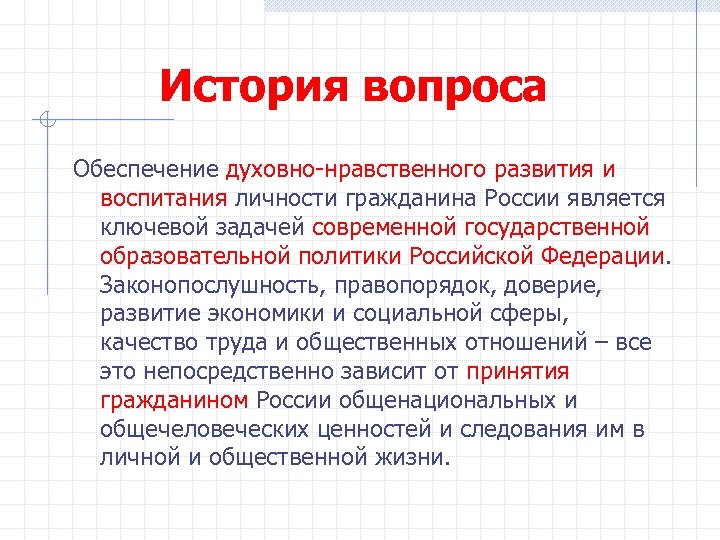 История вопроса

Обеспечение духовно-нравственного развития и воспитания личности гражданина России является ключевой задачей современной государственной образовательной политики Российской Федерации. Законопослушность, правопорядок, доверие, развитие экономики и социальной сферы, качество труда и общественных отношений – все это непосредственно зависит от принятия гражданином России общенациональных и общечеловеческих ценностей и следования им в личной и общественной жизни.